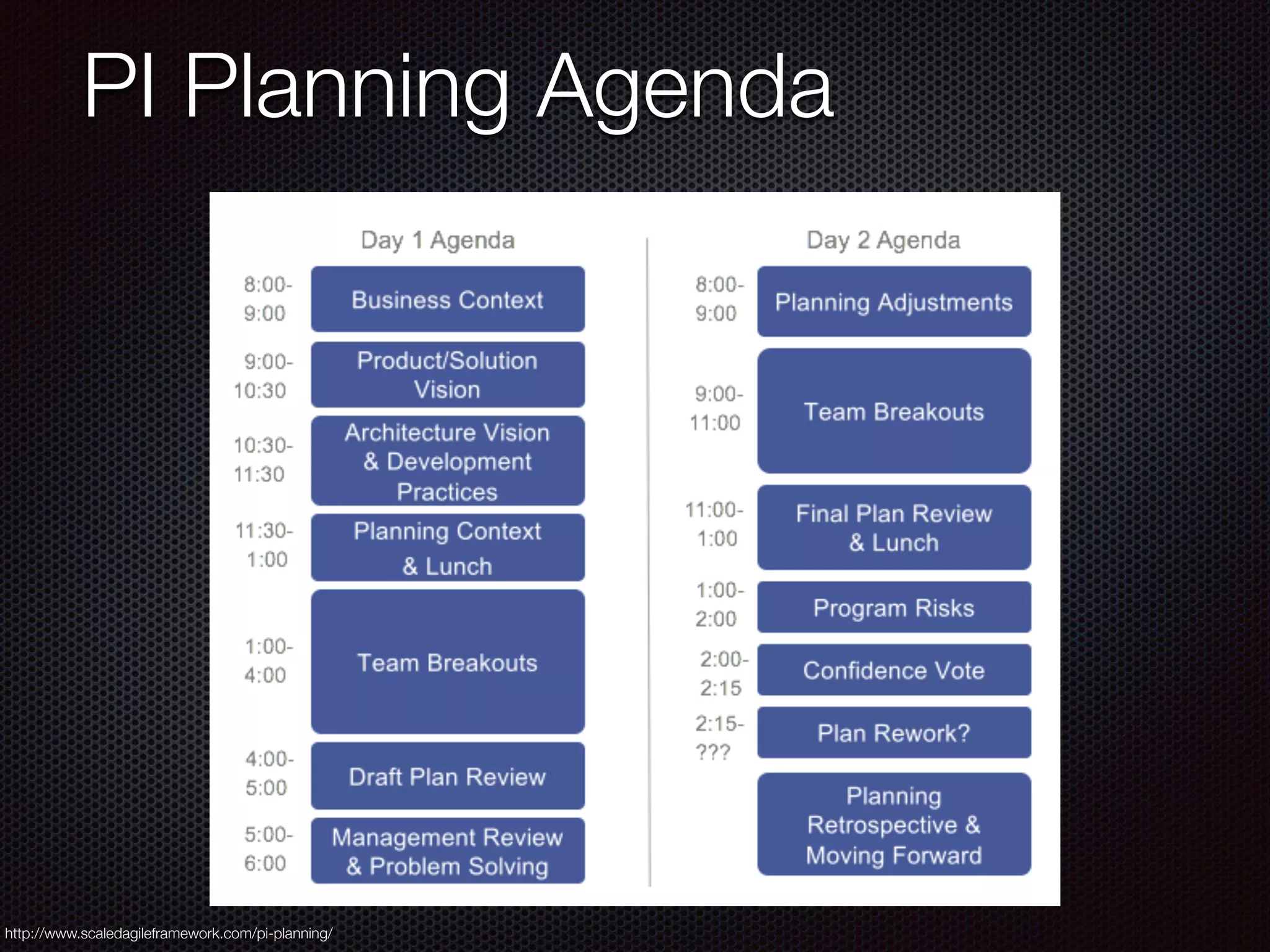 PI Planning Agenda

Day 1 Agenda

8:00-9:00 Business Context

9:00-10:30 Product/Solution Vision

10:30-11:30 Architecture Vision & Development Practices

11:30-1:00 Planning Context & Lunch

1:00-4:00 Team Breakouts

4:00-5:00 Draft Plan Review

5:00-6:00 Management Review & Problem Solving

Day 2 Agenda

8:00-9:00 Planning Adjustments

9:00-11:00 Team Breakouts

11:00-1:00 Final Plan Review & Lunch

1:00-2:00 Program Risks

2:00-2:15 Confidence Vote

2:15-??? Plan Rework?

Planning Retrospective & Moving Forward

http://www.scaledagileframework.com/pi-planning/